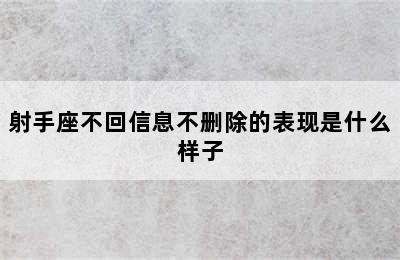 射手座不回信息不删除的表现是什么样子